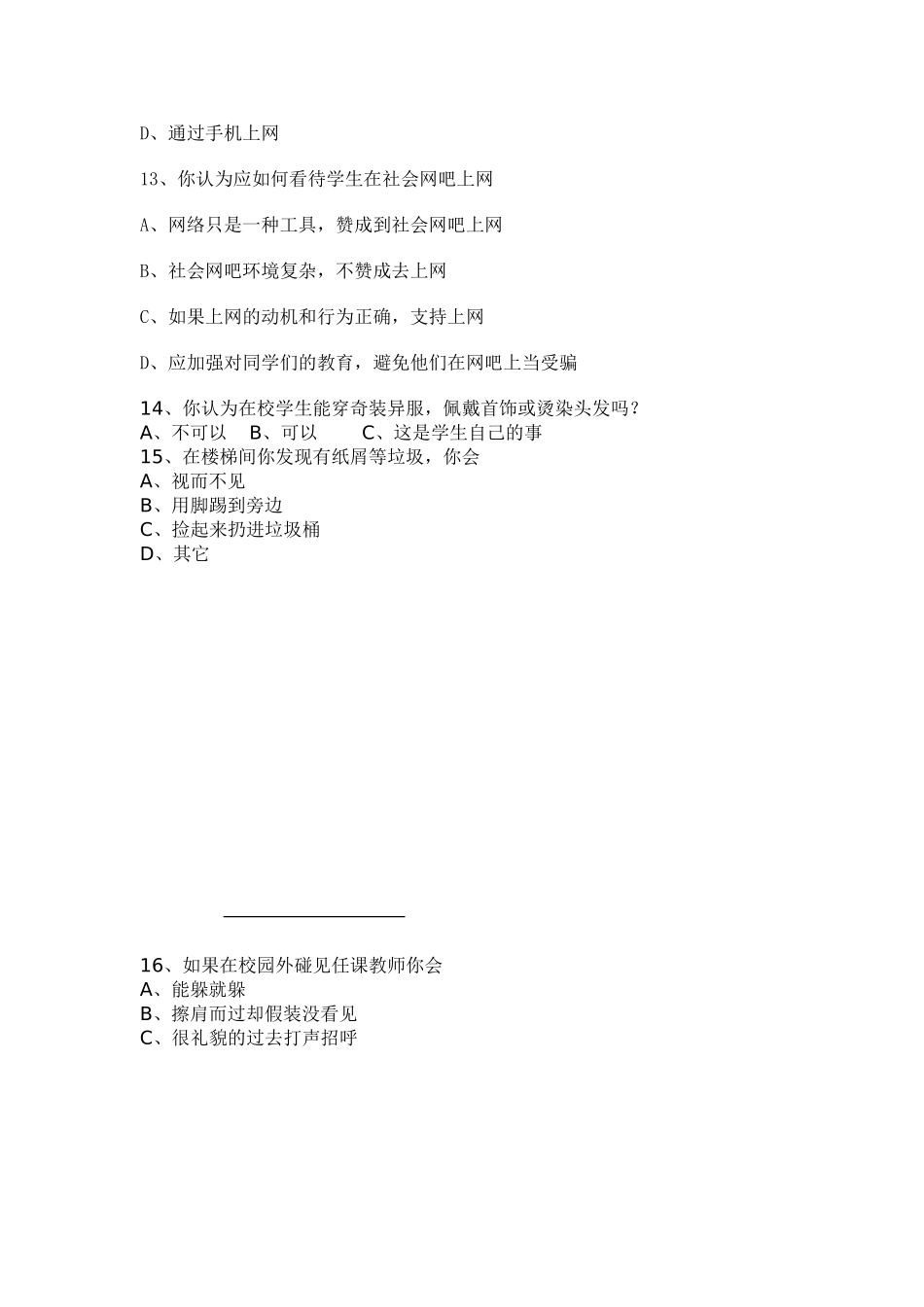 D、通过手机上网

13、你认为应如何看待学生在社会网吧上网

A、网络只是一种工具，赞成到社会网吧上网

B、社会网吧环境复杂，不赞成去上网

C、如果上网的动机和行为正确，支持上网

D、应加强对同学们的教育，避免他们在网吧上当受骗

14、你认为在校学生能穿奇装异服，佩戴首饰或烫染头发吗？
A、不可以　B、可以　　C、这是学生自己的事
15、在楼梯间你发现有纸屑等垃圾，你会
A、视而不见
B、用脚踢到旁边
C、捡起来扔进垃圾桶
D、其它

16、如果在校园外碰见任课教师你会
A、能躲就躲
B、擦肩而过却假装没看见
C、很礼貌的过去打声招呼